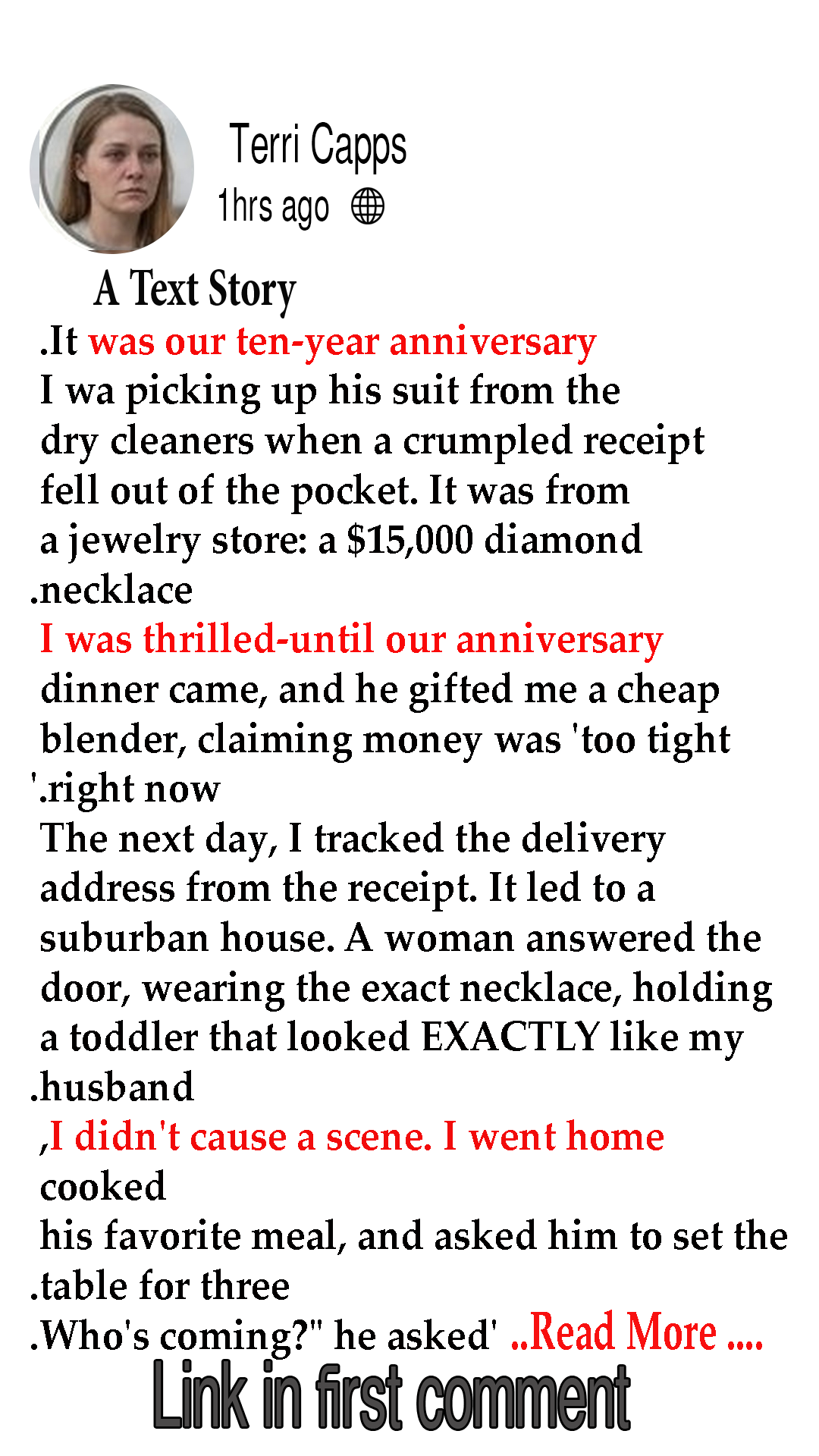 Terri Capps
1hrs ago

A Text Story

.It was our ten-year anniversary

I wa picking up his suit from the dry cleaners when a crumpled receipt fell out of the pocket. It was from a jewelry store: a $15,000 diamond .necklace

I was thrilled-until our anniversary dinner came, and he gifted me a cheap blender, claiming money was 'too tight '.right now

The next day, I tracked the delivery address from the receipt. It led to a suburban house. A woman answered the door, wearing the exact necklace, holding a toddler that looked EXACTLY like my .husband

,I didn't cause a scene. I went home cooked

his favorite meal, and asked him to set the .table for three

.Who's coming?" he asked' ..Read More ....

Link in first comment